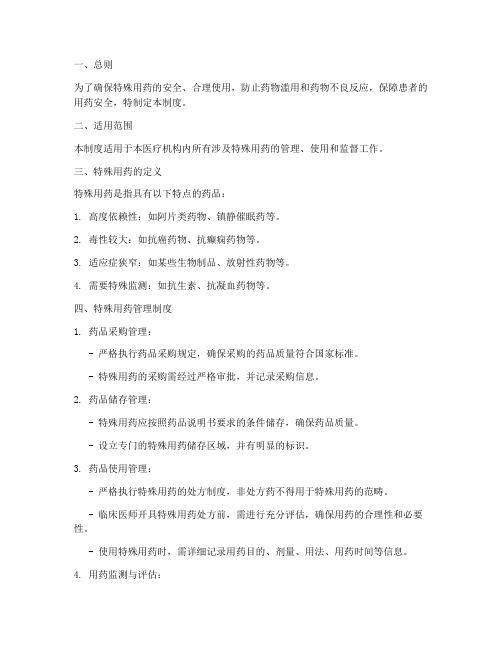 一、总则

为了确保特殊用药的安全、合理使用，防止药物滥用和药物不良反应，保障患者的用药安全，特制定本制度。

二、适用范围

本制度适用于本医疗机构内所有涉及特殊用药的管理、使用和监督工作。

三、特殊用药的定义

特殊用药是指具有以下特点的药品：

1. 高度依赖性：如阿片类药物、镇静催眠药等。

2. 毒性较大：如抗癌药物、抗癫痫药物等。

3. 适应症狭窄：如某些生物制品、放射性药物等。

4. 需要特殊监测：如抗生素、抗凝血药物等。

四、特殊用药管理制度

1. 药品采购管理：

- 严格执行药品采购规定，确保采购的药品质量符合国家标准。

- 特殊用药的采购需经过严格审批，并记录采购信息。

2. 药品储存管理：

- 特殊用药应按照药品说明书要求的条件储存，确保药品质量。

- 设立专门的特殊用药储存区域，并有明显的标识。

3. 药品使用管理：

- 严格执行特殊用药的处方制度，非处方药不得用于特殊用药的范畴。

- 临床医师开具特殊用药处方前，需进行充分评估，确保用药的合理性和必要性。

- 使用特殊用药时，需详细记录用药目的、剂量、用法、用药时间等信息。

4. 用药监测与评估：